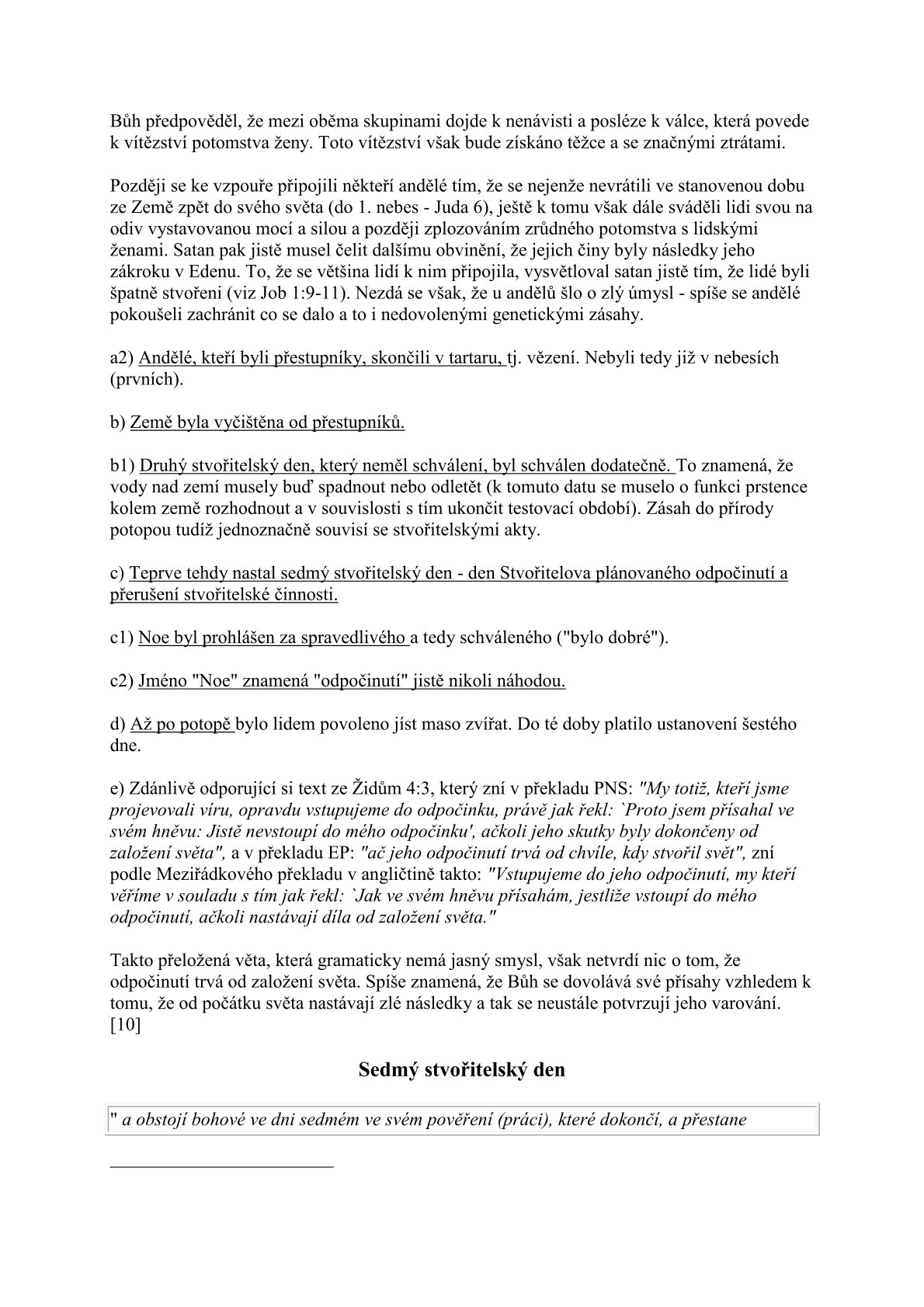 Bůh předpověděl, že mezi oběma skupinami dojde k nenávisti a posléze k válce, která povede k vítězství potomstva ženy. Toto vítězství však bude získáno těžce a se značnými ztrátami.

Později se ke vzpouře připojili někteří andělé tím, že se nejenže nevrátili ve stanovenou dobu ze Země zpět do svého světa (do 1. nebes - Juda 6), ještě k tomu však dále sváděli lidi svou na odiv vystavovanou mocí a silou a později zplozováním zrůdného potomstva s lidskými ženami. Satan pak jistě musel čelit dalšímu obvinění, že jejich činy byly následky jeho zákroku v Edenu. To, že se většina lidí k nim připojila, vysvětloval satan jistě tím, že lidé byli špatně stvořeni (viz Job 1:9-11). Nezdá se však, že u andělů šlo o zlý úmysl - spíše se andělé pokoušeli zachránit co se dalo a to i nedovolenými genetickými zásahy.

a2) Andělé, kteří byli přestupníky, skončili v tartaru, tj. vězení. Nebyli tedy již v nebesích (prvních).

b) Země byla vyčištěna od přestupníků.

b1) Druhý stvořitelský den, který neměl schválení, byl schválen dodatečně. To znamená, že vody nad zemí musely buď spadnout nebo odletět (k tomuto datu se muselo o funkci prstence kolem země rozhodnout a v souvislosti s tím ukončit testovací období). Zásah do přírody potopou tudíž jednoznačně souvisí se stvořitelskými akty.

c) Teprve tehdy nastal sedmý stvořitelský den - den Stvořitelova plánovaného odpočinutí a přerušení stvořitelské činnosti.

c1) Noe byl prohlášen za spravedlivého a tedy schváleného ("bylo dobré").

c2) Jméno "Noe" znamená "odpočinutí" jistě nikoli náhodou.

d) Až po potopě bylo lidem povoleno jíst maso zvířat. Do té doby platilo ustanovení šestého dne.

e) Zdánlivě odporující si text ze Židům 4:3, který zní v překladu PNS: "My totiž, kteří jsme projevovali víru, opravdu vstupujeme do odpočinku, právě jak řekl: `Proto jsem přísahal ve svém hněvu: Jistě nevstoupí do mého odpočinku', ačkoli jeho skutky byly dokončeny od založení světa", a v překladu EP: "ač jeho odpočinutí trvá od chvíle, kdy stvořil svět", zní podle Meziřádkového překladu v angličtině takto: "Vstupujeme do jeho odpočinutí, my kteří věříme v souladu s tím jak řekl: `Jak ve svém hněvu přísahám, jestliže vstoupí do mého odpočinutí, ačkoli nastávají díla od založení světa."

Takto přeložená věta, která gramaticky nemá jasný smysl, však netvrdí nic o tom, že odpočinutí trvá od založení světa. Spíše znamená, že Bůh se dovolává své přísahy vzhledem k tomu, že od počátku světa nastávají zlé následky a tak se neustále potvrzují jeho varování. [10]

Sedmý stvořitelský den

" a obstojí bohové ve dni sedmém ve svém pověření (práci), které dokončí, a přestane